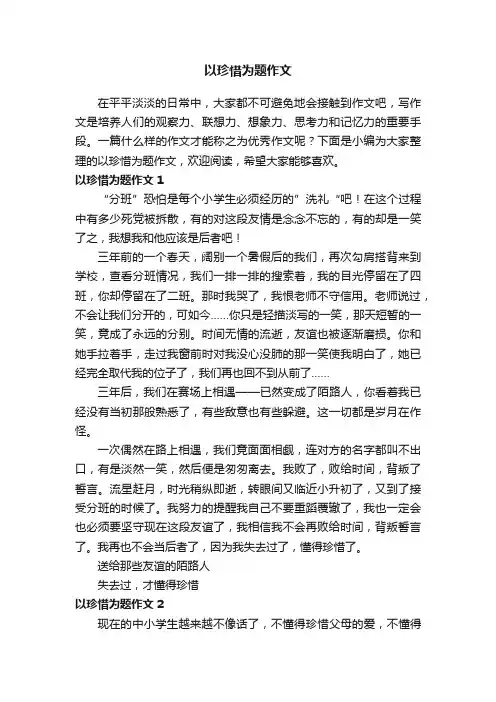 以珍惜为题作文

在平平淡淡的日常中，大家都不可避免地会接触到作文吧，写作文是培养人们的观察力、联想力、想象力、思考力和记忆力的重要手段。一篇什么样的作文才能称之为优秀作文呢？下面是小编为大家整理的以珍惜为题作文，欢迎阅读，希望大家能够喜欢。

以珍惜为题作文 1

“分班”恐怕是每个小学生必须经历的”洗礼“吧！在这个过程中有多少死党被拆散，有的对这段友情是念念不忘的，有的却是一笑了之，我想我和他应该是后者吧！

三年前的一个春天，阔别一个暑假后的我们，再次勾肩搭背来到学校，查看分班情况，我们一排一排的搜索着，我的目光停留在了四班，你却停留在了二班。那时我哭了，我恨老师不守信用。老师说过，不会让我们分开的，可如今……你只是轻描淡写的一笑，那天短暂的一笑，竟成了永远的分别。时间无情的流逝，友谊也被逐渐磨损。你和她手拉着手，走过我窗前时对我没心没肺的那一笑使我明白了，她已经完全取代我的位子了，我们再也回不到从前了……

三年后，我们在赛场上相遇——已然变成了陌路人，你看着我已经没有当初那般熟悉了，有些敌意也有些躲避。这一切都是岁月在作怪。

一次偶然在路上相遇，我们竟面面相觑，连对方的名字都叫不出口，有是淡然一笑，然后便是匆匆离去。我败了，败给时间，背叛了誓言。流星赶月，时光稍纵即逝，转眼间又临近小升初了，又到了接受分班的时候了。我努力的提醒我自己不要重蹈覆辙了，我也一定会也必须要坚守现在这段友谊了，我相信我不会再败给时间，背叛誓言了。我再也不会当后者了，因为我失去过了，懂得珍惜了。

送给那些友谊的陌路人

失去过，才懂得珍惜

以珍惜为题作文 2

现在的中小学生越来越不像话了，不懂得珍惜父母的爱，不懂得